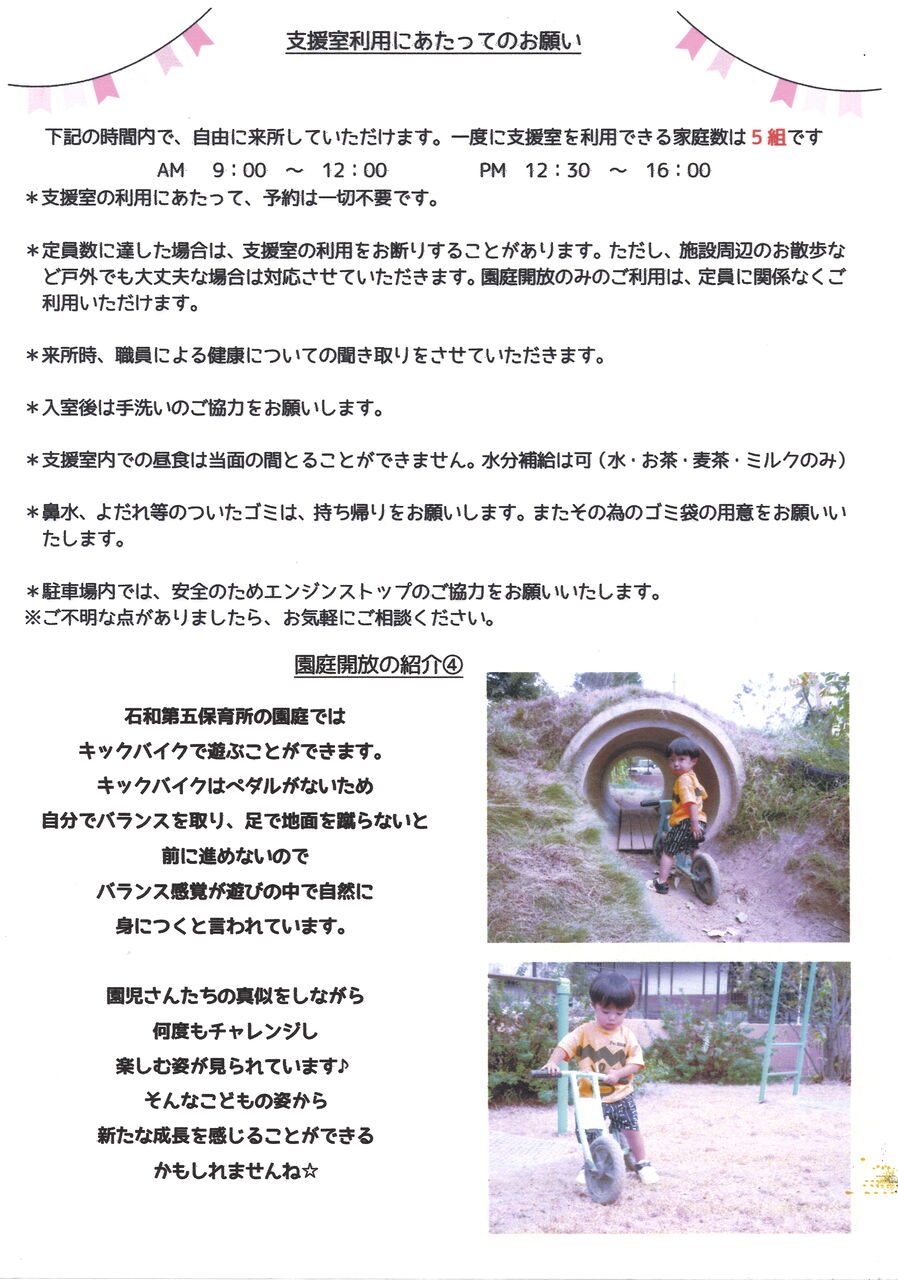 支援室利用にあたってのお願い

下記の時間内で、自由に来所していただけます。一度に支援室を利用できる家庭数は5組です

AM 9:00 ～ 12:00　　PM 12:30 ～ 16:00

＊支援室の利用にあたって、予約は一切不要です。

＊定員数に達した場合は、支援室の利用をお断りすることがあります。ただし、施設周辺のお散歩など戸外でも大丈夫な場合は対応させていただきます。園庭開放のみのご利用は、定員に関係なくご利用いただけます。

＊来所時、職員による健康についての聞き取りをさせていただきます。

＊入室後は手洗いのご協力をお願いします。

＊支援室内での昼食は当面の間とることができません。水分補給は可（水・お茶・麦茶・ミルクのみ）

＊鼻水、よだれ等のついたゴミは、持ち帰りをお願いします。またその為のゴミ袋の用意をお願いいたします。

＊駐車場内では、安全のためエンジンストップのご協力をお願いいたします。
※ご不明な点がありましたら、お気軽にご相談ください。

園庭開放の紹介④

石和第五保育所の園庭では
キックバイクで遊ぶことができます。
キックバイクはペダルがないため
自分でバランスを取り、足で地面を蹴らないと
前に進めないので
バランス感覚が遊びの中で自然に
身につくと言われています。

園児さんたちの真似をしながら
何度もチャレンジし
楽しむ姿が見られています♪
そんなこどもの姿から
新たな成長を感じることができる
かもしれませんね☆